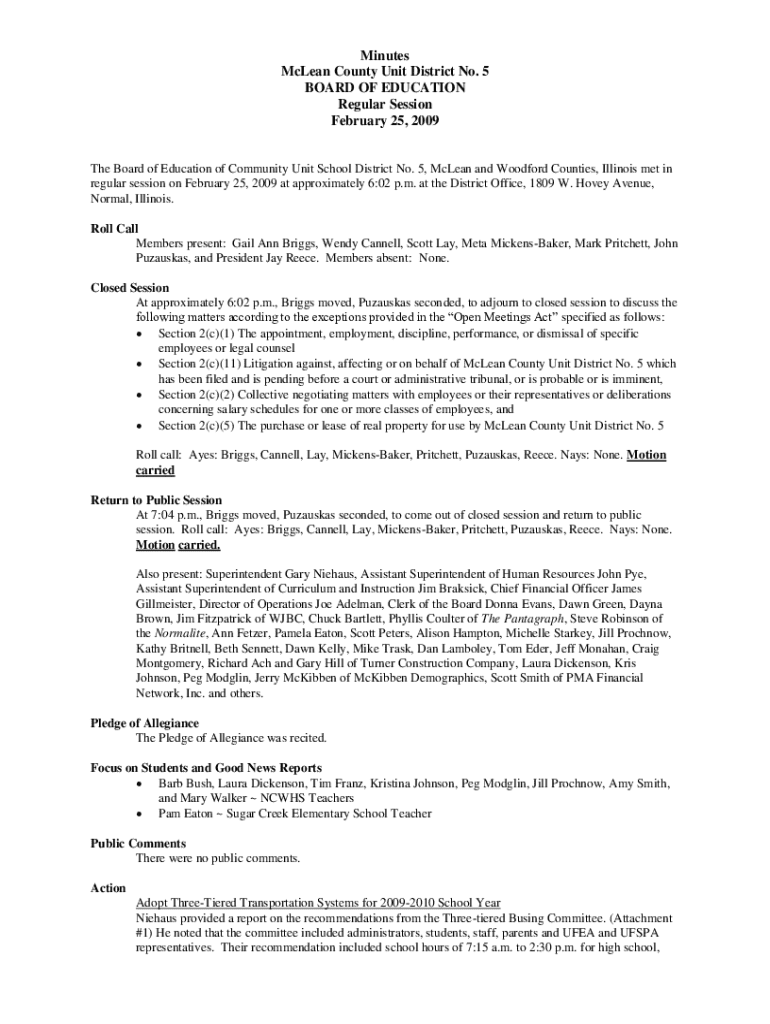 Minutes
McLean County Unit District No. 5
BOARD OF EDUCATION
Regular Session
February 25, 2009

The Board of Education of Community Unit School District No. 5, McLean and Woodford Counties, Illinois met in regular session on February 25, 2009 at approximately 6:02 p.m. at the District Office, 1809 W. Hovey Avenue, Normal, Illinois.

Roll Call
Members present: Gail Ann Briggs, Wendy Cannell, Scott Lay, Meta Mickens-Baker, Mark Pritchett, John Puzauskas, and President Jay Reece. Members absent: None.

Closed Session
At approximately 6:02 p.m., Briggs moved, Puzauskas seconded, to adjourn to closed session to discuss the following matters according to the exceptions provided in the "Open Meetings Act" specified as follows:
• Section 2(c)(1) The appointment, employment, discipline, performance, or dismissal of specific employees or legal counsel
• Section 2(c)(11) Litigation against, affecting or on behalf of McLean County Unit District No. 5 which has been filed and is pending before a court or administrative tribunal, or is probable or is imminent,
• Section 2(c)(2) Collective negotiating matters with employees or their representatives or deliberations concerning salary schedules for one or more classes of employees, and
• Section 2(c)(5) The purchase or lease of real property for use by McLean County Unit District No. 5

Roll call: Ayes: Briggs, Cannell, Lay, Mickens-Baker, Pritchett, Puzauskas, Reece. Nays: None. Motion carried

Return to Public Session
At 7:04 p.m., Briggs moved, Puzauskas seconded, to come out of closed session and return to public session. Roll call: Ayes: Briggs, Cannell, Lay, Mickens-Baker, Pritchett, Puzauskas, Reece. Nays: None. Motion carried.

Also present: Superintendent Gary Niehaus, Assistant Superintendent of Human Resources John Pye, Assistant Superintendent of Curriculum and Instruction Jim Braksick, Chief Financial Officer James Gillmeister, Director of Operations Joe Adelman, Clerk of the Board Donna Evans, Dawn Green, Dayna Brown, Jim Fitzpatrick of WJBC, Chuck Bartlett, Phyllis Coulter of The Pantagraph, Steve Robinson of the Normalite, Ann Fetzer, Pamela Eaton, Scott Peters, Alison Hampton, Michelle Starkey, Jill Prochnow, Kathy Britnell, Beth Sennett, Dawn Kelly, Mike Trask, Dan Lamboley, Tom Eder, Jeff Monahan, Craig Montgomery, Richard Ach and Gary Hill of Turner Construction Company, Laura Dickenson, Kris Johnson, Peg Modglin, Jerry McKibben of McKibben Demographics, Scott Smith of PMA Financial Network, Inc. and others.

Pledge of Allegiance
The Pledge of Allegiance was recited.

Focus on Students and Good News Reports
• Barb Bush, Laura Dickenson, Tim Franz, Kristina Johnson, Peg Modglin, Jill Prochnow, Amy Smith, and Mary Walker ~ NCWHS Teachers
• Pam Eaton ~ Sugar Creek Elementary School Teacher

Public Comments
There were no public comments.

Action
Adopt Three-Tiered Transportation Systems for 2009-2010 School Year
Niehaus provided a report on the recommendations from the Three-tiered Busing Committee. (Attachment #1) He noted that the committee included administrators, students, staff, parents and UFEA and UFSPA representatives. Their recommendation included school hours of 7:15 a.m. to 2:30 p.m. for high school,